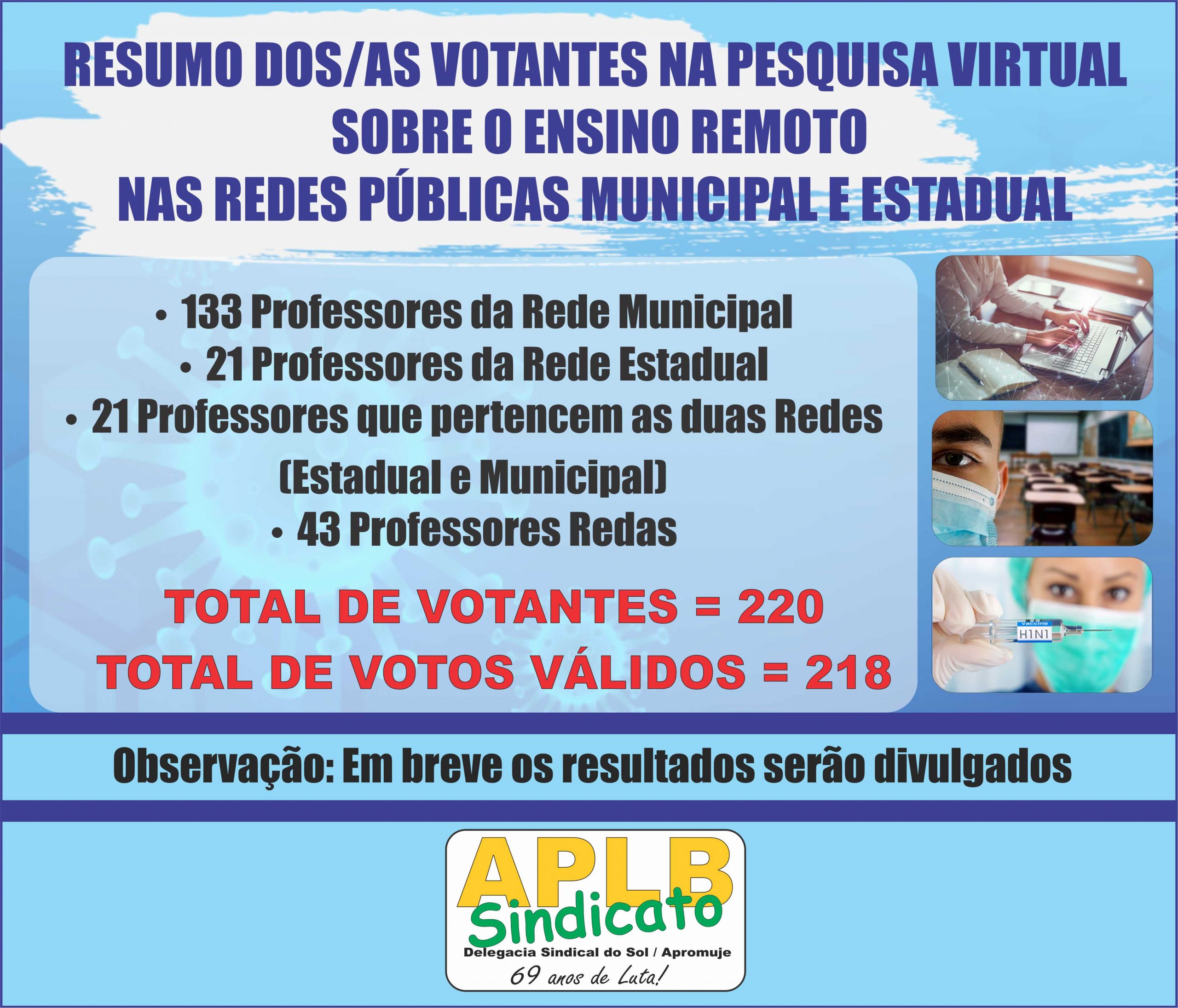 RESUMO DOS/AS VOTANTES NA PESQUISA VIRTUAL SOBRE O ENSINO REMOTO NAS REDES PÚBLICAS MUNICIPAL E ESTADUAL

• 133 Professores da Rede Municipal
• 21 Professores da Rede Estadual
• 21 Professores que pertencem as duas Redes (Estadual e Municipal)
• 43 Professores Redas

TOTAL DE VOTANTES = 220
TOTAL DE VOTOS VÁLIDOS = 218

vaccine
H1N1

Observação: Em breve os resultados serão divulgados

APLB
Sindicato
Delegacia Sindical do Sol / Apromuje
69 anos de Luta!